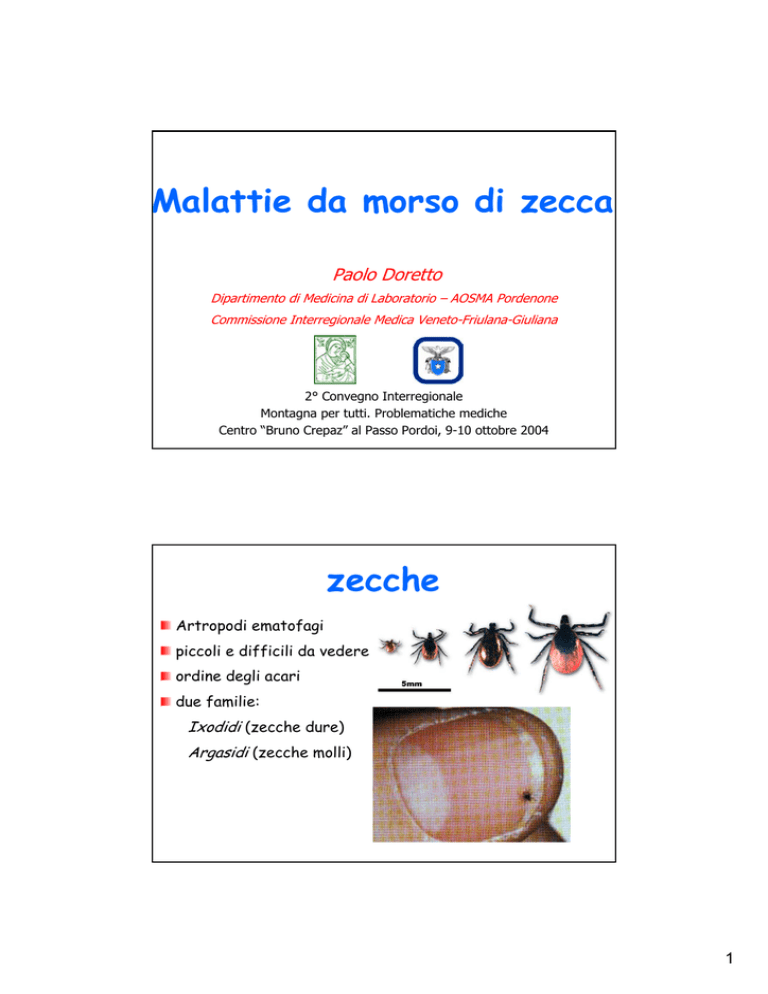 Malattie da morso di zecca

Paolo Doretto

Dipartimento di Medicina di Laboratorio – AOSMA Pordenone

Commissione Interregionale Medica Veneto-Friulana-Giuliana

2° Convegno Interregionale
Montagna per tutti. Problematiche mediche
Centro "Bruno Crepaz" al Passo Pordoi, 9-10 ottobre 2004

zecche

Artropodi ematofagi

piccoli e difficili da vedere

ordine degli acari

due familie:

Ixodidi (zecche dure)

Argasidi (zecche molli)

5mm

1